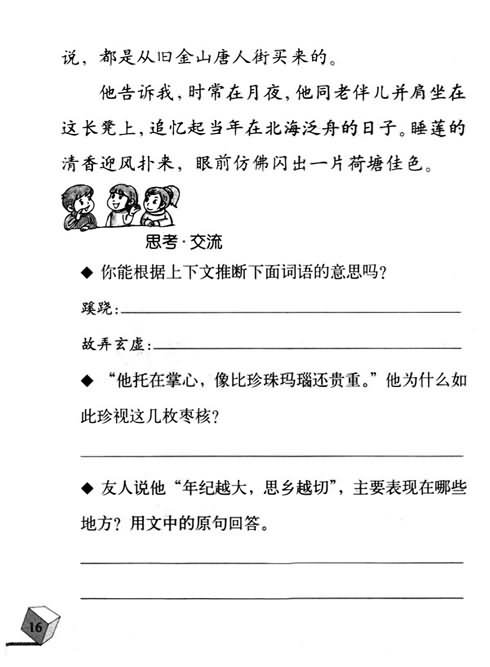 说，都是从旧金山唐人街买来的。

他告诉我，时常在月夜，他同老伴儿并肩坐在这长凳上，追忆起当年在北海泛舟的日子。睡莲的清香迎风扑来，眼前仿佛闪出一片荷塘佳色。

思考·交流

◆ 你能根据上下文推断下面词语的意思吗？

蹊跷：

故弄玄虚：

◆ “他托在掌心，像比珍珠玛瑙还贵重。”他为什么如此珍视这几枚枣核？

◆ 友人说他“年纪越大，思乡越切”，主要表现在哪些地方？用文中的原句回答。

16